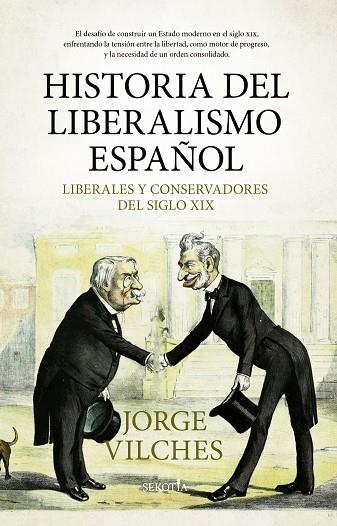 El desafío de construir un Estado moderno en el siglo XIX, enfrentando la tensión entre la libertad, como motor de progreso, y la necesidad de un orden consolidado.

HISTORIA DEL LIBERALISMO ESPAÑOL

LIBERALES Y CONSERVADORES DEL SIGLO XIX

JORGE VILCHES

SEKOTIA